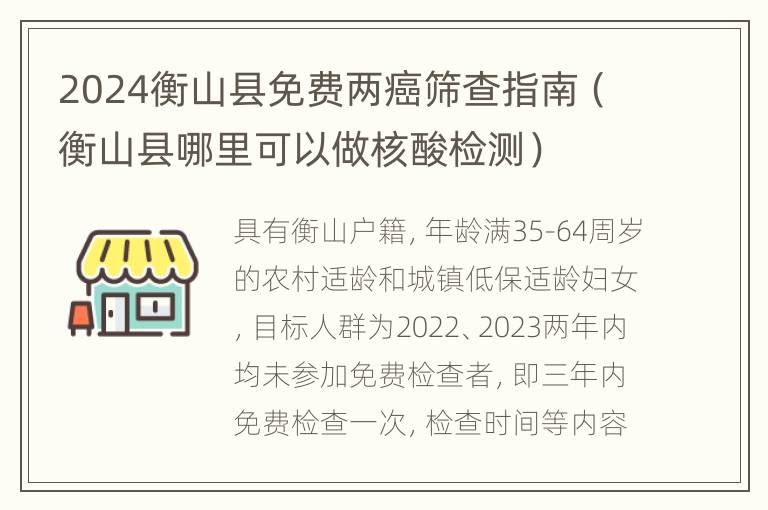 2024衡山县免费两癌筛查指南（衡山县哪里可以做核酸检测）

具有衡山户籍，年龄满35-64周岁的农村适龄和城镇低保适龄妇女，目标人群为2022、2023两年内均未参加免费检查者，即三年内免费检查一次，检查时间等内容